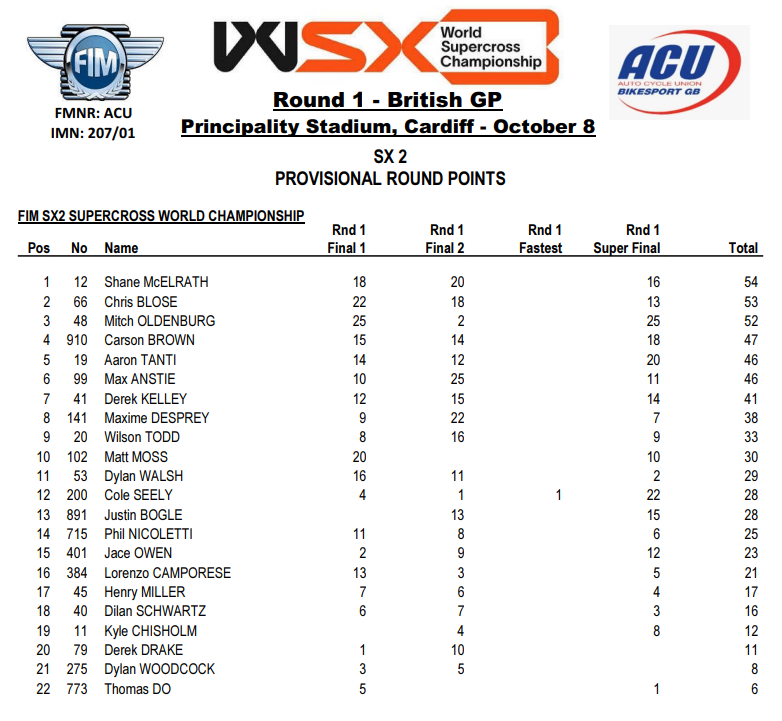 FIM

FMNR: ACU
IMN: 207/01

WSX World Supercross Championship

ACU AUTO CYCLE UNION BIKESPORT GB

Round 1 - British GP
Principality Stadium, Cardiff - October 8

SX 2
PROVISIONAL ROUND POINTS

FIM SX2 SUPERCROSS WORLD CHAMPIONSHIP

| Pos | No | Name | Rnd 1 Final 1 | Rnd 1 Final 2 | Rnd 1 Fastest | Rnd 1 Super Final | Total |
|---|---|---|---|---|---|---|---|
| 1 | 12 | Shane McELRATH | 18 | 20 | | 16 | 54 |
| 2 | 66 | Chris BLOSE | 22 | 18 | | 13 | 53 |
| 3 | 48 | Mitch OLDENBURG | 25 | 2 | | 25 | 52 |
| 4 | 910 | Carson BROWN | 15 | 14 | | 18 | 47 |
| 5 | 19 | Aaron TANTI | 14 | 12 | | 20 | 46 |
| 6 | 99 | Max ANSTIE | 10 | 25 | | 11 | 46 |
| 7 | 41 | Derek KELLEY | 12 | 15 | | 14 | 41 |
| 8 | 141 | Maxime DESPREY | 9 | 22 | | 7 | 38 |
| 9 | 20 | Wilson TODD | 8 | 16 | | 9 | 33 |
| 10 | 102 | Matt MOSS | 20 | | | 10 | 30 |
| 11 | 53 | Dylan WALSH | 16 | 11 | | 2 | 29 |
| 12 | 200 | Cole SEELY | 4 | 1 | 1 | 22 | 28 |
| 13 | 891 | Justin BOGLE | | 13 | | 15 | 28 |
| 14 | 715 | Phil NICOLETTI | 11 | 8 | | 6 | 25 |
| 15 | 401 | Jace OWEN | 2 | 9 | | 12 | 23 |
| 16 | 384 | Lorenzo CAMPORESE | 13 | 3 | | 5 | 21 |
| 17 | 45 | Henry MILLER | 7 | 6 | | 4 | 17 |
| 18 | 40 | Dilan SCHWARTZ | 6 | 7 | | 3 | 16 |
| 19 | 11 | Kyle CHISHOLM | | 4 | | 8 | 12 |
| 20 | 79 | Derek DRAKE | 1 | 10 | | | 11 |
| 21 | 275 | Dylan WOODCOCK | 3 | 5 | | | 8 |
| 22 | 773 | Thomas DO | 5 | | | 1 | 6 |